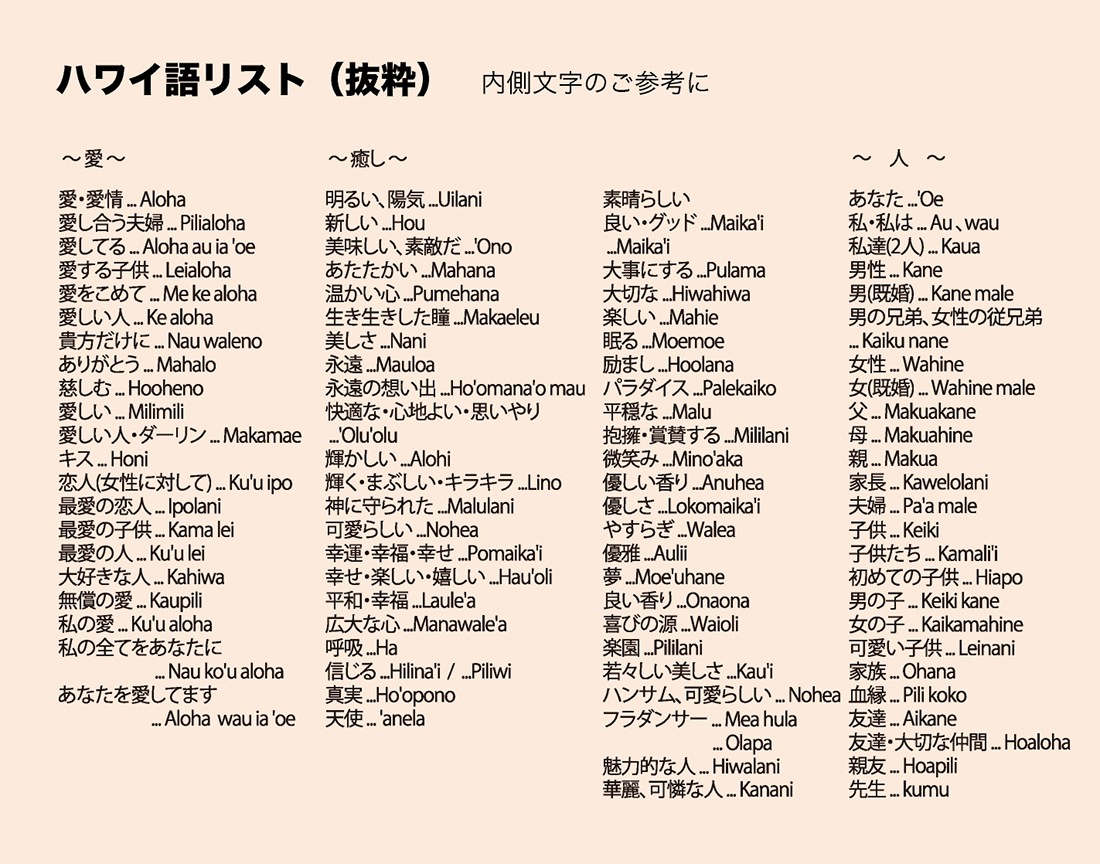 ハワイ語リスト（抜粋）　内側文字のご参考に

～愛～

愛・愛情 ... Aloha
愛し合う夫婦 ... Pilialoha
愛してる ... Aloha au ia 'oe
愛する子供 ... Leialoha
愛をこめて ... Me ke aloha
愛しい人 ... Ke aloha
貴方だけに ... Nau waleno
ありがとう ... Mahalo
慈しむ ... Hooheno
愛しい ... Milimili
愛しい人・ダーリン ... Makamae
キス ... Honi
恋人(女性に対して) ... Ku'u ipo
最愛の恋人 ... Ipolani
最愛の子供 ... Kama lei
最愛の人 ... Ku'u lei
大好きな人 ... Kahiwa
無償の愛 ... Kaupili
私の愛 ... Ku'u aloha
私の全てをあなたに ... Nau ko'u aloha
あなたを愛してます ... Aloha wau ia 'oe

～癒し～

明るい、陽気 ...Uilani
新しい ...Hou
美味しい、素敵だ ...'Ono
あたたかい ...Mahana
温かい心 ...Pumehana
生き生きした瞳 ...Makaeleu
美しさ ...Nani
永遠 ...Mauloa
永遠の想い出 ...Ho'omana'o mau
快適な・心地よい・思いやり ...'Olu'olu
輝かしい ...Alohi
輝く・まぶしい・キラキラ ...Lino
神に守られた ...Malulani
可愛らしい ...Nohea
幸運・幸福・幸せ ...Pomaika'i
幸せ・楽しい・嬉しい ...Hau'oli
平和・幸福 ...Laule'a
広大な心 ...Manawale'a
呼吸 ...Ha
信じる ...Hilina'i / ...Piliwi
真実 ...Ho'opono
天使 ... 'anela

素晴らしい
良い・グッド ...Maika'i ...Maika'i
大事にする ...Pulama
大切な ...Hiwahiwa
楽しい ...Mahie
眠る ...Moemoe
励まし ...Hoolana
パラダイス ...Palekaiko
平穏な ...Malu
抱擁・賞賛する ...Mililani
微笑み ...Mino'aka
優しい香り ...Anuhea
優しさ ...Lokomaika'i
やすらぎ ...Walea
優雅 ...Aulii
夢 ...Moe'uhane
良い香り ...Onaona
喜びの源 ...Waioli
楽園 ...Pililani
若々しい美しさ ...Kau'i
ハンサム、可愛らしい ... Nohea
フラダンサー ... Mea hula ... Olapa
魅力的な人 ... Hiwalani
華麗、可憐な人 ... Kanani

～　人　～

あなた ...'Oe
私・私は ... Au、wau
私達(2人) ... Kaua
男性 ... Kane
男(既婚) ... Kane male
男の兄弟、女性の従兄弟 ... Kaiku nane
女性 ... Wahine
女(既婚) ... Wahine male
父 ... Makuakane
母 ... Makuahine
親 ... Makua
家長 ... Kawelolani
夫婦 ... Pa'a male
子供 ... Keiki
子供たち ... Kamali'i
初めての子供 ... Hiapo
男の子 ... Keiki kane
女の子 ... Kaikamahine
可愛い子供 ... Leinani
家族 ... Ohana
血縁 ... Pili koko
友達 ... Aikane
友達・大切な仲間 ... Hoaloha
親友 ... Hoapili
先生 ... kumu